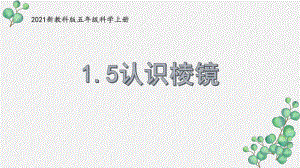 2021新教科版五年级科学上册

1. 5认识棱镜